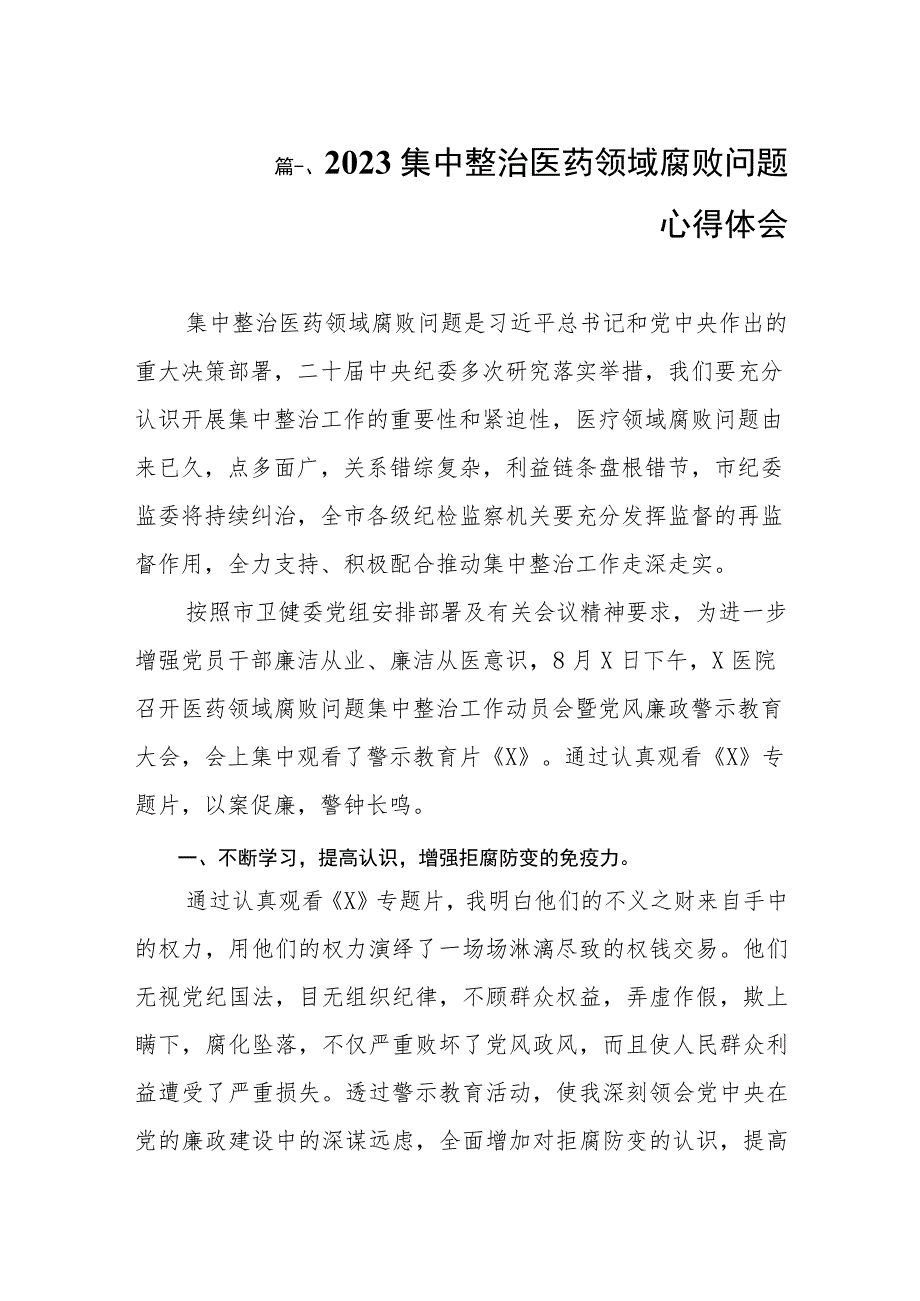 篇一、2023集中整治医药领域腐败问题心得体会

集中整治医药领域腐败问题是习近平总书记和党中央作出的重大决策部署，二十届中央纪委多次研究落实举措，我们要充分认识开展集中整治工作的重要性和紧迫性，医疗领域腐败问题由来已久，点多面广，关系错综复杂，利益链条盘根错节，市纪委监委将持续纠治，全市各级纪检监察机关要充分发挥监督的再监督作用，全力支持、积极配合推动集中整治工作走深走实。

按照市卫健委党组安排部署及有关会议精神要求，为进一步增强党员干部廉洁从业、廉洁从医意识，8月X日下午，X医院召开医药领域腐败问题集中整治工作动员会暨党风廉政警示教育大会，会上集中观看了警示教育片《X》。通过认真观看《X》专题片，以案促廉，警钟长鸣。

一、不断学习，提高认识，增强拒腐防变的免疫力。

通过认真观看《X》专题片，我明白他们的不义之财来自手中的权力，用他们的权力演绎了一场场淋漓尽致的权钱交易。他们无视党纪国法，目无组织纪律，不顾群众权益，弄虚作假，欺上瞒下，腐化坠落，不仅严重败坏了党风政风，而且使人民群众利益遭受了严重损失。透过警示教育活动，使我深刻领会党中央在党的廉政建设中的深谋远虑，全面增加对拒腐防变的认识，提高